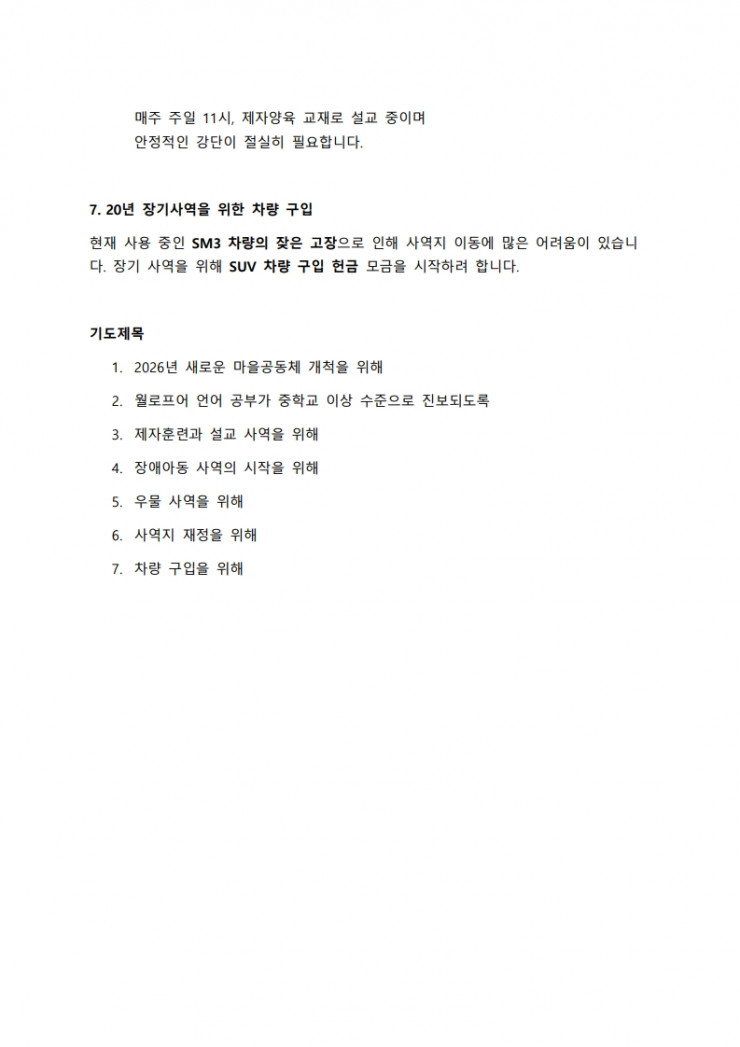 매주 주일 11시, 제자양육 교재로 설교 중이며
안정적인 강단이 절실히 필요합니다.

7. 20년 장기사역을 위한 차량 구입

현재 사용 중인 SM3 차량의 잦은 고장으로 인해 사역지 이동에 많은 어려움이 있습니다. 장기 사역을 위해 SUV 차량 구입 헌금 모금을 시작하려 합니다.

기도제목

1. 2026년 새로운 마을공동체 개척을 위해
2. 월로프어 언어 공부가 중학교 이상 수준으로 진보되도록
3. 제자훈련과 설교 사역을 위해
4. 장애아동 사역의 시작을 위해
5. 우물 사역을 위해
6. 사역지 재정을 위해
7. 차량 구입을 위해